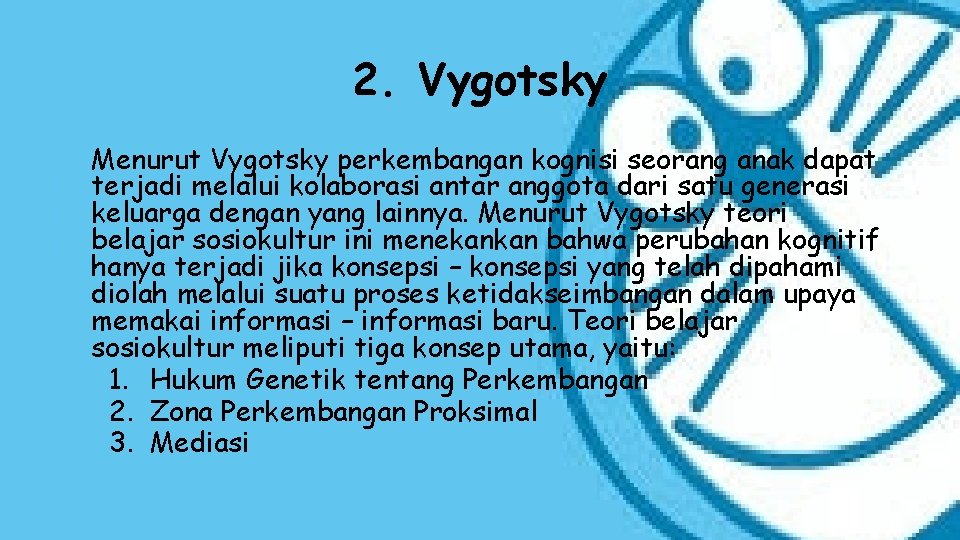 2. Vygotsky

Menurut Vygotsky perkembangan kognisi seorang anak dapat terjadi melalui kolaborasi antar anggota dari satu generasi keluarga dengan yang lainnya. Menurut Vygotsky teori belajar sosiokultur ini menekankan bahwa perubahan kognitif hanya terjadi jika konsepsi – konsepsi yang telah dipahami diolah melalui suatu proses ketidakseimbangan dalam upaya memakai informasi – informasi baru. Teori belajar sosiokultur meliputi tiga konsep utama, yaitu:

1. Hukum Genetik tentang Perkembangan
2. Zona Perkembangan Proksimal
3. Mediasi